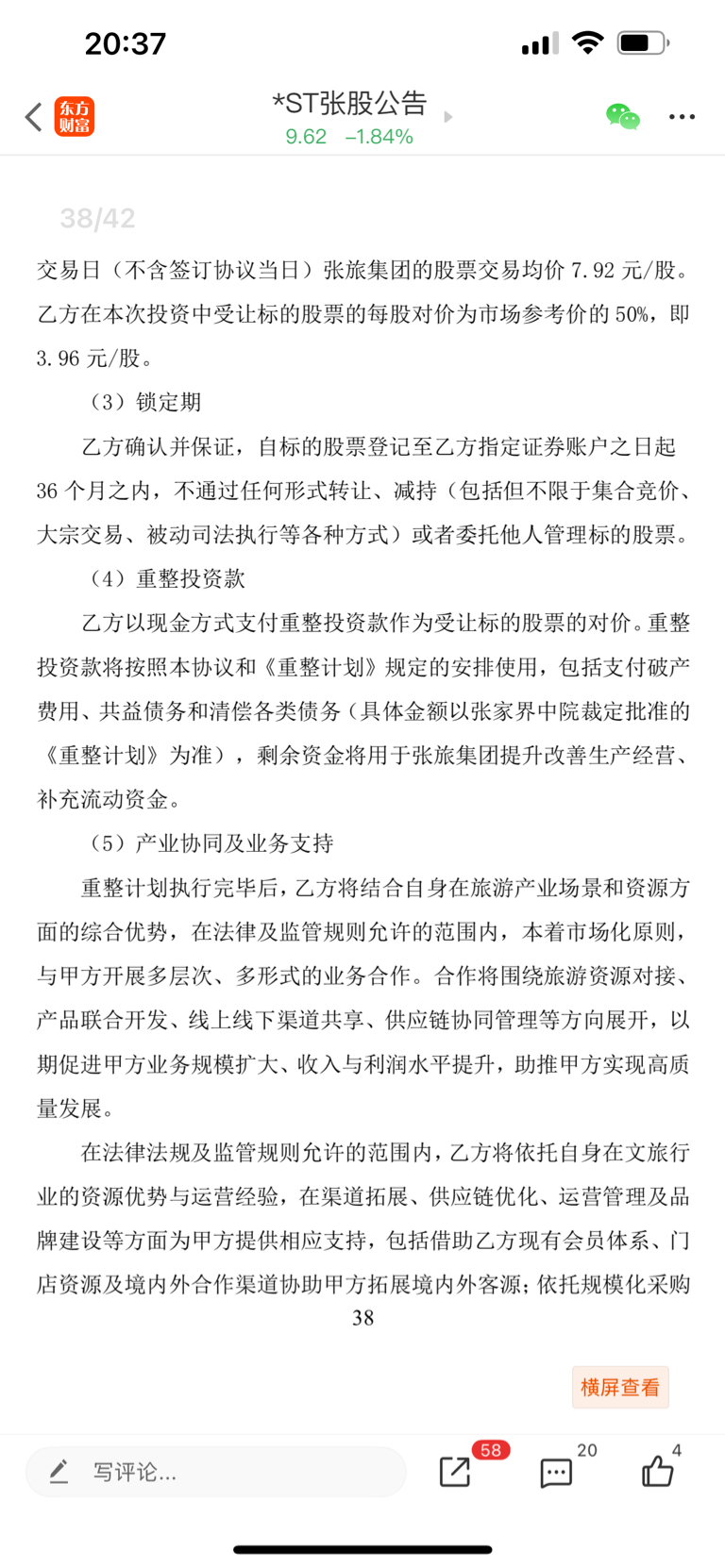 20:37

东方财富

*ST张股公告

9.62 −1.84%

38/42

交易日（不含签订协议当日）张旅集团的股票交易均价 7.92 元/股。乙方在本次投资中受让标的股票的每股对价为市场参考价的 50%，即 3.96 元/股。

（3）锁定期

乙方确认并保证，自标的股票登记至乙方指定证券账户之日起 36 个月之内，不通过任何形式转让、减持（包括但不限于集合竞价、大宗交易、被动司法执行等各种方式）或者委托他人管理标的股票。

（4）重整投资款

乙方以现金方式支付重整投资款作为受让标的股票的对价。重整投资款将按照本协议和《重整计划》规定的安排使用，包括支付破产费用、共益债务和清偿各类债务（具体金额以张家界中院裁定批准的《重整计划》为准），剩余资金将用于张旅集团提升改善生产经营、补充流动资金。

（5）产业协同及业务支持

重整计划执行完毕后，乙方将结合自身在旅游产业场景和资源方面的综合优势，在法律及监管规则允许的范围内，本着市场化原则，与甲方开展多层次、多形式的业务合作。合作将围绕旅游资源对接、产品联合开发、线上线下渠道共享、供应链协同管理等方向展开，以期促进甲方业务规模扩大、收入与利润水平提升，助推甲方实现高质量发展。

在法律法规及监管规则允许的范围内，乙方将依托自身在文旅行业的资源优势与运营经验，在渠道拓展、供应链优化、运营管理及品牌建设等方面为甲方提供相应支持，包括借助乙方现有会员体系、门店资源及境内外合作渠道协助甲方拓展境内外客源；依托规模化采购

38

横屏查看

写评论...

58

20

4